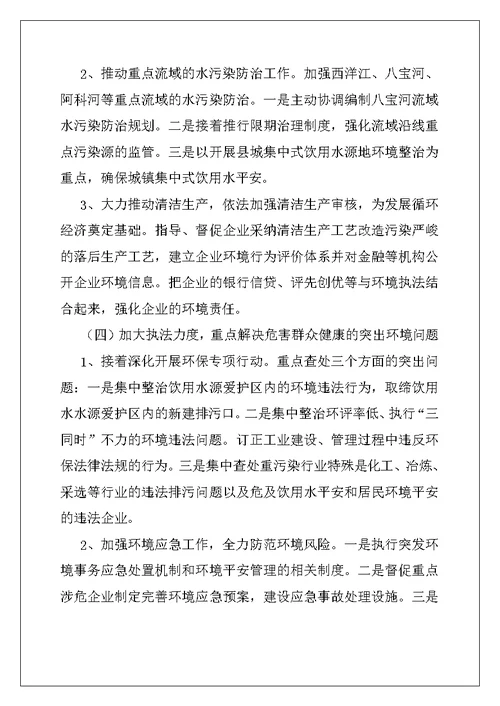 2、推动重点流域的水污染防治工作。加强西洋江、八宝河、阿科河等重点流域的水污染防治。一是主动协调编制八宝河流域水污染防治规划。二是接着推行限期治理制度，强化流域沿线重点污染源的监管。三是以开展县城集中式饮用水源地环境整治为重点，确保城镇集中式饮用水平安。

3、大力推动清洁生产，依法加强清洁生产审核，为发展循环经济奠定基础。指导、督促企业采纳清洁生产工艺改造污染严峻的落后生产工艺，建立企业环境行为评价体系并对金融等机构公开企业环境信息。把企业的银行信贷、评先创优等与环境执法结合起来，强化企业的环境责任。

（四）加大执法力度，重点解决危害群众健康的突出环境问题

1、接着深化开展环保专项行动。重点查处三个方面的突出问题：一是集中整治饮用水源爱护区内的环境违法行为，取缔饮用水水源爱护区内的新建排污口。二是集中整治环评率低、执行“三同时”不力的环境违法问题。订正工业建设、管理过程中违反环保法律法规的行为。三是集中查处重污染行业特殊是化工、冶炼、采选等行业的违法排污问题以及危及饮用水平安和居民环境平安的违法企业。

2、加强环境应急工作，全力防范环境风险。一是执行突发环境事务应急处置机制和环境平安管理的相关制度。二是督促重点涉危企业制定完善环境应急预案，建设应急事故处理设施。三是